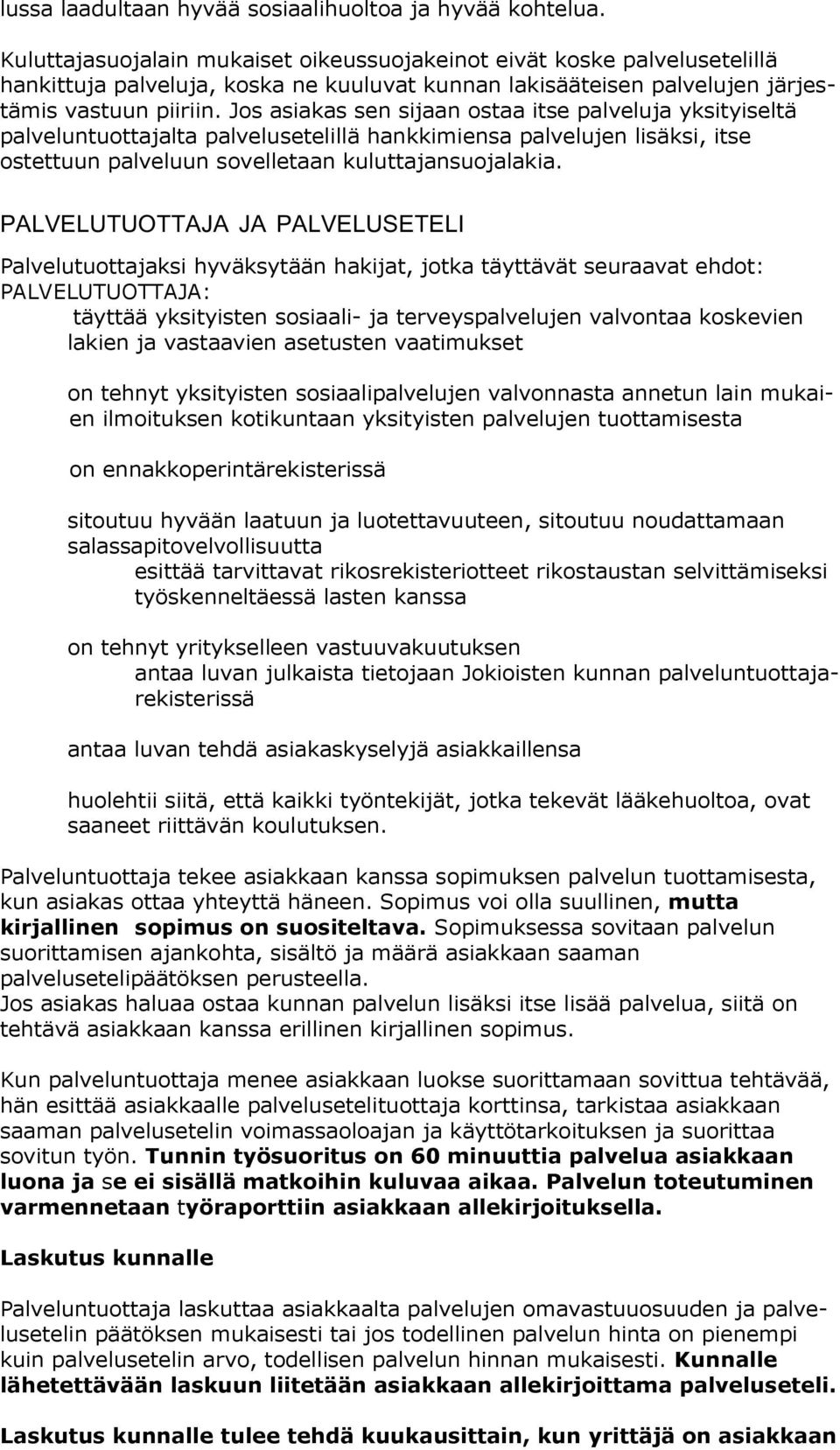 lussa laadultaan hyvää sosiaalihuoltoa ja hyvää kohtelua.

Kuluttajasuojalain mukaiset oikeussuojakeinot eivät koske palvelusetelillä hankittuja palveluja, koska ne kuuluvat kunnan lakisääteisen palvelujen järjestämis vastuun piiriin. Jos asiakas sen sijaan ostaa itse palveluja yksityiseltä palveluntuottajalta palvelusetelillä hankkimiensa palvelujen lisäksi, itse ostettuun palveluun sovelletaan kuluttajansuojalakia.

PALVELUTUOTTAJA JA PALVELUSETELI

Palvelutuottajaksi hyväksytään hakijat, jotka täyttävät seuraavat ehdot: PALVELUTUOTTAJA:

täyttää yksityisten sosiaali- ja terveyspalvelujen valvontaa koskevien lakien ja vastaavien asetusten vaatimukset

on tehnyt yksityisten sosiaalipalvelujen valvonnasta annetun lain mukaien ilmoituksen kotikuntaan yksityisten palvelujen tuottamisesta

on ennakkoperintärekisterissä

sitoutuu hyvään laatuun ja luotettavuuteen, sitoutuu noudattamaan salassapitovelvollisuutta

esittää tarvittavat rikosrekisteriotteet rikostaustan selvittämiseksi työskenneltäessä lasten kanssa

on tehnyt yritykselleen vastuuvakuutuksen

antaa luvan julkaista tietojaan Jokioisten kunnan palveluntuottajarekisterissä

antaa luvan tehdä asiakaskyselyjä asiakkaillensa

huolehtii siitä, että kaikki työntekijät, jotka tekevät lääkehuoltoa, ovat saaneet riittävän koulutuksen.

Palveluntuottaja tekee asiakkaan kanssa sopimuksen palvelun tuottamisesta, kun asiakas ottaa yhteyttä häneen. Sopimus voi olla suullinen, mutta kirjallinen sopimus on suositeltava. Sopimuksessa sovitaan palvelun suorittamisen ajankohta, sisältö ja määrä asiakkaan saaman palvelusetelipäätöksen perusteella.
Jos asiakas haluaa ostaa kunnan palvelun lisäksi itse lisää palvelua, siitä on tehtävä asiakkaan kanssa erillinen kirjallinen sopimus.

Kun palveluntuottaja menee asiakkaan luokse suorittamaan sovittua tehtävää, hän esittää asiakkaalle palvelusetelituottaja korttinsa, tarkistaa asiakkaan saaman palvelusetelin voimassaoloajan ja käyttötarkoituksen ja suorittaa sovitun työn. Tunnin työsuoritus on 60 minuuttia palvelua asiakkaan luona ja se ei sisällä matkoihin kuluvaa aikaa. Palvelun toteutuminen varmennetaan työraporttiin asiakkaan allekirjoituksella.

Laskutus kunnalle

Palveluntuottaja laskuttaa asiakkaalta palvelujen omavastuuosuuden ja palvelusetelin päätöksen mukaisesti tai jos todellinen palvelun hinta on pienempi kuin palvelusetelin arvo, todellisen palvelun hinnan mukaisesti. Kunnalle lähetettävään laskuun liitetään asiakkaan allekirjoittama palveluseteli.

Laskutus kunnalle tulee tehdä kuukausittain, kun yrittäjä on asiakkaan